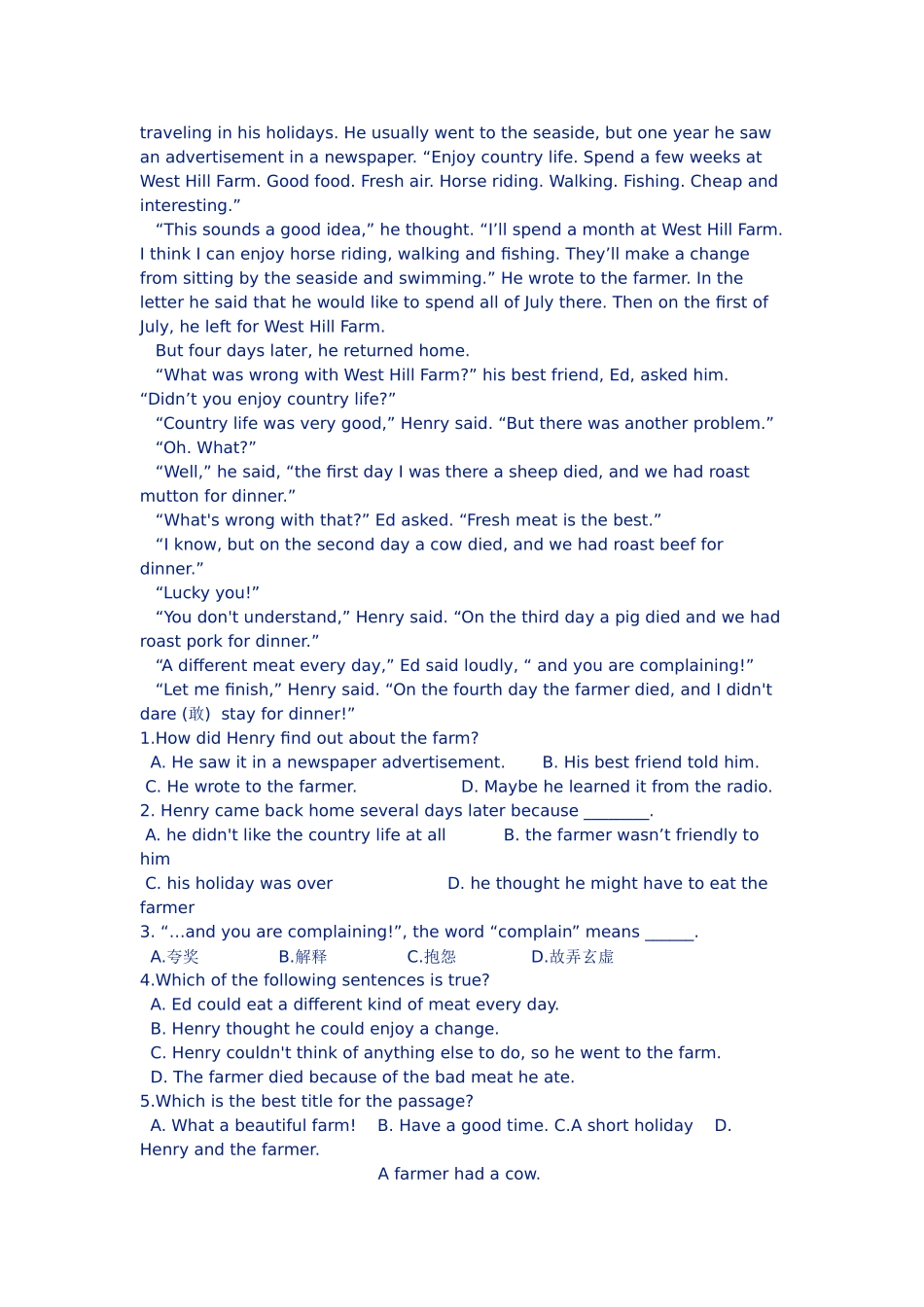 traveling in his holidays. He usually went to the seaside, but one year he saw an advertisement in a newspaper. “Enjoy country life. Spend a few weeks at West Hill Farm. Good food. Fresh air. Horse riding. Walking. Fishing. Cheap and interesting.”

“This sounds a good idea,” he thought. “I’ll spend a month at West Hill Farm. I think I can enjoy horse riding, walking and fishing. They’ll make a change from sitting by the seaside and swimming.” He wrote to the farmer. In the letter he said that he would like to spend all of July there. Then on the first of July, he left for West Hill Farm.

But four days later, he returned home.

“What was wrong with West Hill Farm?” his best friend, Ed, asked him. “Didn’t you enjoy country life?”

“Country life was very good,” Henry said. “But there was another problem.”

“Oh. What?”

“Well,” he said, “the first day I was there a sheep died, and we had roast mutton for dinner.”

“What's wrong with that?” Ed asked. “Fresh meat is the best.”

“I know, but on the second day a cow died, and we had roast beef for dinner.”

“Lucky you!”

“You don't understand,” Henry said. “On the third day a pig died and we had roast pork for dinner.”

“A different meat every day,” Ed said loudly, “ and you are complaining!”

“Let me finish,” Henry said. “On the fourth day the farmer died, and I didn't dare (敢) stay for dinner!”

1.How did Henry find out about the farm?
A. He saw it in a newspaper advertisement. B. His best friend told him.
C. He wrote to the farmer. D. Maybe he learned it from the radio.
2. Henry came back home several days later because ________.
A. he didn't like the country life at all B. the farmer wasn’t friendly to him
C. his holiday was over D. he thought he might have to eat the farmer
3. “…and you are complaining!”, the word “complain” means ______.
A.夸奖 B.解释 C.抱怨 D.故弄玄虚
4.Which of the following sentences is true?
A. Ed could eat a different kind of meat every day.
B. Henry thought he could enjoy a change.
C. Henry couldn't think of anything else to do, so he went to the farm.
D. The farmer died because of the bad meat he ate.
5.Which is the best title for the passage?
A. What a beautiful farm! B. Have a good time. C.A short holiday D. Henry and the farmer.
A farmer had a cow.